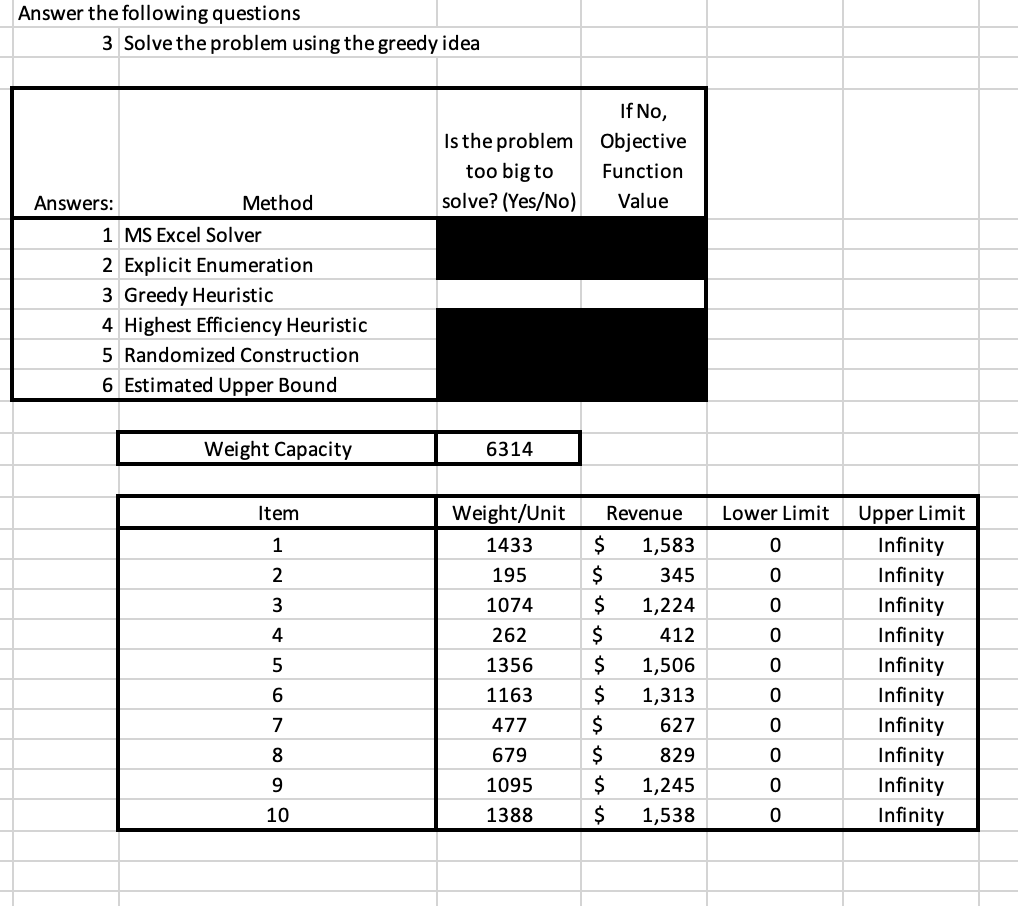 Answer the following questions
3 Solve the problem using the greedy idea

| Answers: | Method | Is the problem too big to solve? (Yes/No) | If No, Objective Function Value |
|---|---|---|---|
| 1 | MS Excel Solver | | |
| 2 | Explicit Enumeration | | |
| 3 | Greedy Heuristic | | |
| 4 | Highest Efficiency Heuristic | | |
| 5 | Randomized Construction | | |
| 6 | Estimated Upper Bound | | |

| Weight Capacity | 6314 |
|---|---|

| Item | Weight/Unit | Revenue | Lower Limit | Upper Limit |
|---|---|---|---|---|
| 1 | 1433 | \$ 1,583 | 0 | Infinity |
| 2 | 195 | \$ 345 | 0 | Infinity |
| 3 | 1074 | \$ 1,224 | 0 | Infinity |
| 4 | 262 | \$ 412 | 0 | Infinity |
| 5 | 1356 | \$ 1,506 | 0 | Infinity |
| 6 | 1163 | \$ 1,313 | 0 | Infinity |
| 7 | 477 | \$ 627 | 0 | Infinity |
| 8 | 679 | \$ 829 | 0 | Infinity |
| 9 | 1095 | \$ 1,245 | 0 | Infinity |
| 10 | 1388 | \$ 1,538 | 0 | Infinity |